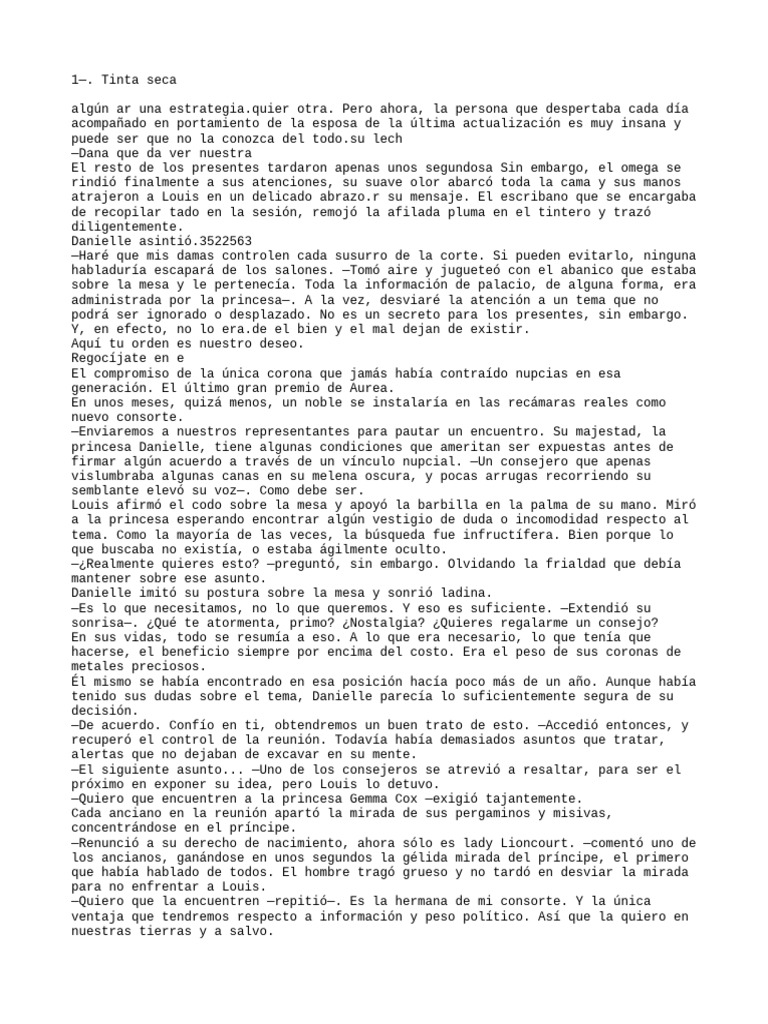 1—. Tinta seca

algún ar una estrategia.quier otra. Pero ahora, la persona que despertaba cada día acompañado en portamiento de la esposa de la última actualización es muy insana y puede ser que no la conozca del todo.su lech
—Dana que da ver nuestra
El resto de los presentes tardaron apenas unos segundosa Sin embargo, el omega se rindió finalmente a sus atenciones, su suave olor abarcó toda la cama y sus manos atrajeron a Louis en un delicado abrazo.r su mensaje. El escribano que se encargaba de recopilar tado en la sesión, remojó la afilada pluma en el tintero y trazó diligentemente.
Danielle asintió.3522563
—Haré que mis damas controlen cada susurro de la corte. Si pueden evitarlo, ninguna habladuría escapará de los salones. —Tomó aire y jugueteó con el abanico que estaba sobre la mesa y le pertenecía. Toda la información de palacio, de alguna forma, era administrada por la princesa—. A la vez, desviaré la atención a un tema que no podrá ser ignorado o desplazado. No es un secreto para los presentes, sin embargo. Y, en efecto, no lo era.de el bien y el mal dejan de existir.
Aquí tu orden es nuestro deseo.
Regocíjate en e
El compromiso de la única corona que jamás había contraído nupcias en esa generación. El último gran premio de Aurea.
En unos meses, quizá menos, un noble se instalaría en las recámaras reales como nuevo consorte.
—Enviaremos a nuestros representantes para pautar un encuentro. Su majestad, la princesa Danielle, tiene algunas condiciones que ameritan ser expuestas antes de firmar algún acuerdo a través de un vínculo nupcial. —Un consejero que apenas vislumbraba algunas canas en su melena oscura, y pocas arrugas recorriendo su semblante elevó su voz—. Como debe ser.
Louis afirmó el codo sobre la mesa y apoyó la barbilla en la palma de su mano. Miró a la princesa esperando encontrar algún vestigio de duda o incomodidad respecto al tema. Como la mayoría de las veces, la búsqueda fue infructífera. Bien porque lo que buscaba no existía, o estaba ágilmente oculto.
—¿Realmente quieres esto? —preguntó, sin embargo. Olvidando la frialdad que debía mantener sobre ese asunto.
Danielle imitó su postura sobre la mesa y sonrió ladina.
—Es lo que necesitamos, no lo que queremos. Y eso es suficiente. —Extendió su sonrisa—. ¿Qué te atormenta, primo? ¿Nostalgia? ¿Quieres regalarme un consejo?
En sus vidas, todo se resumía a eso. A lo que era necesario, lo que tenía que hacerse, el beneficio siempre por encima del costo. Era el peso de sus coronas de metales preciosos.
Él mismo se había encontrado en esa posición hacía poco más de un año. Aunque había tenido sus dudas sobre el tema, Danielle parecía lo suficientemente segura de su decisión.
—De acuerdo. Confío en ti, obtendremos un buen trato de esto. —Accedió entonces, y recuperó el control de la reunión. Todavía había demasiados asuntos que tratar, alertas que no dejaban de excavar en su mente.
—El siguiente asunto... —Uno de los consejeros se atrevió a resaltar, para ser el próximo en exponer su idea, pero Louis lo detuvo.
—Quiero que encuentren a la princesa Gemma Cox —exigió tajantemente.
Cada anciano en la reunión apartó la mirada de sus pergaminos y misivas, concentrándose en el príncipe.
—Renunció a su derecho de nacimiento, ahora sólo es lady Lioncourt. —comentó uno de los ancianos, ganándose en unos segundos la gélida mirada del príncipe, el primero que había hablado de todos. El hombre tragó grueso y no tardó en desviar la mirada para no enfrentar a Louis.
—Quiero que la encuentren —repitió—. Es la hermana de mi consorte. Y la única ventaja que tendremos respecto a información y peso político. Así que la quiero en nuestras tierras y a salvo.